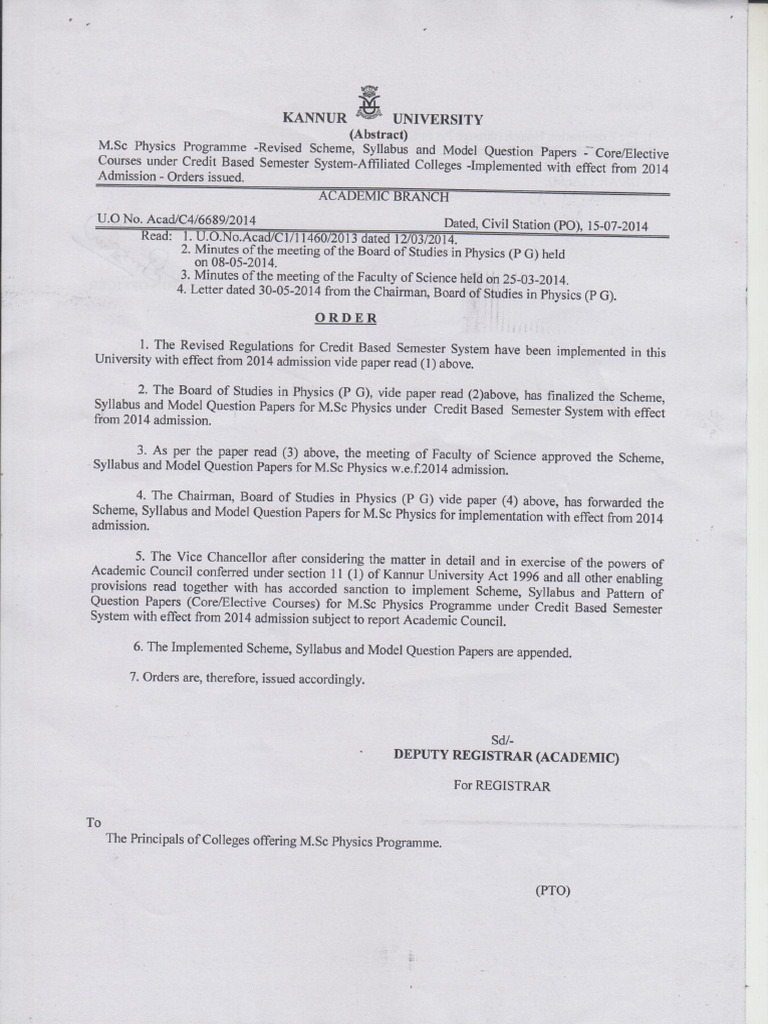 KANNUR UNIVERSITY
(Abstract)
M.Sc Physics Programme -Revised Scheme, Syllabus and Model Question Papers - Core/Elective Courses under Credit Based Semester System-Affiliated Colleges -Implemented with effect from 2014 Admission - Orders issued.

ACADEMIC BRANCH

U.O No. Acad/C4/6689/2014 Dated, Civil Station (PO), 15-07-2014

Read: 1. U.O.No.Acad/C1/11460/2013 dated 12/03/2014.
2. Minutes of the meeting of the Board of Studies in Physics (P G) held on 08-05-2014.
3. Minutes of the meeting of the Faculty of Science held on 25-03-2014.
4. Letter dated 30-05-2014 from the Chairman, Board of Studies in Physics (P G).

ORDER

1. The Revised Regulations for Credit Based Semester System have been implemented in this University with effect from 2014 admission vide paper read (1) above.

2. The Board of Studies in Physics (P G), vide paper read (2)above, has finalized the Scheme, Syllabus and Model Question Papers for M.Sc Physics under Credit Based Semester System with effect from 2014 admission.

3. As per the paper read (3) above, the meeting of Faculty of Science approved the Scheme, Syllabus and Model Question Papers for M.Sc Physics w.e.f.2014 admission.

4. The Chairman, Board of Studies in Physics (P G) vide paper (4) above, has forwarded the Scheme, Syllabus and Model Question Papers for M.Sc Physics for implementation with effect from 2014 admission.

5. The Vice Chancellor after considering the matter in detail and in exercise of the powers of Academic Council conferred under section 11 (1) of Kannur University Act 1996 and all other enabling provisions read together with has accorded sanction to implement Scheme, Syllabus and Pattern of Question Papers (Core/Elective Courses) for M.Sc Physics Programme under Credit Based Semester System with effect from 2014 admission subject to report Academic Council.

6. The Implemented Scheme, Syllabus and Model Question Papers are appended.

7. Orders are, therefore, issued accordingly.

Sd/-
DEPUTY REGISTRAR (ACADEMIC)
For REGISTRAR

To
The Principals of Colleges offering M.Sc Physics Programme.

(PTO)